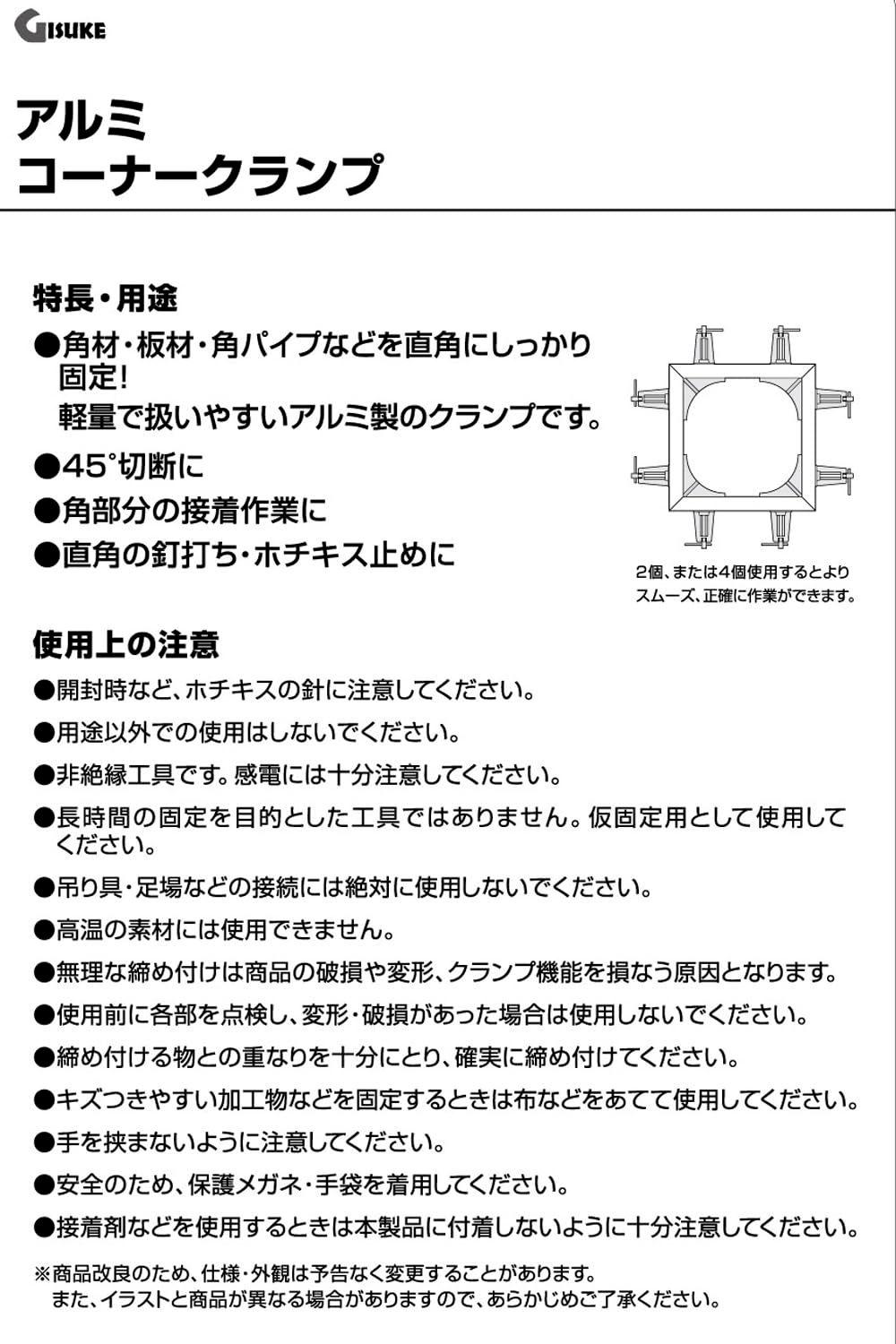 GISUKE

アルミ
コーナークランプ

特長・用途

●角材・板材・角パイプなどを直角にしっかり固定!
軽量で扱いやすいアルミ製のクランプです。

●45°切断に

●角部分の接着作業に

●直角の釘打ち・ホチキス止めに

2個、または4個使用するとよりスムーズ、正確に作業ができます。

使用上の注意

●開封時など、ホチキスの針に注意してください。

●用途以外での使用はしないでください。

●非絶縁工具です。感電には十分注意してください。

●長時間の固定を目的とした工具ではありません。仮固定用として使用してください。

●吊り具・足場などの接続には絶対に使用しないでください。

●高温の素材には使用できません。

●無理な締め付けは商品の破損や変形、クランプ機能を損なう原因となります。

●使用前に各部を点検し、変形・破損があった場合は使用しないでください。

●締め付ける物との重なりを十分にとり、確実に締め付けてください。

●キズつきやすい加工物などを固定するときは布などをあてて使用してください。

●手を挟まないように注意してください。

●安全のため、保護メガネ・手袋を着用してください。

●接着剤などを使用するときは本製品に付着しないように十分注意してください。

※商品改良のため、仕様・外観は予告なく変更することがあります。
また、イラストと商品が異なる場合がありますので、あらかじめご了承ください。